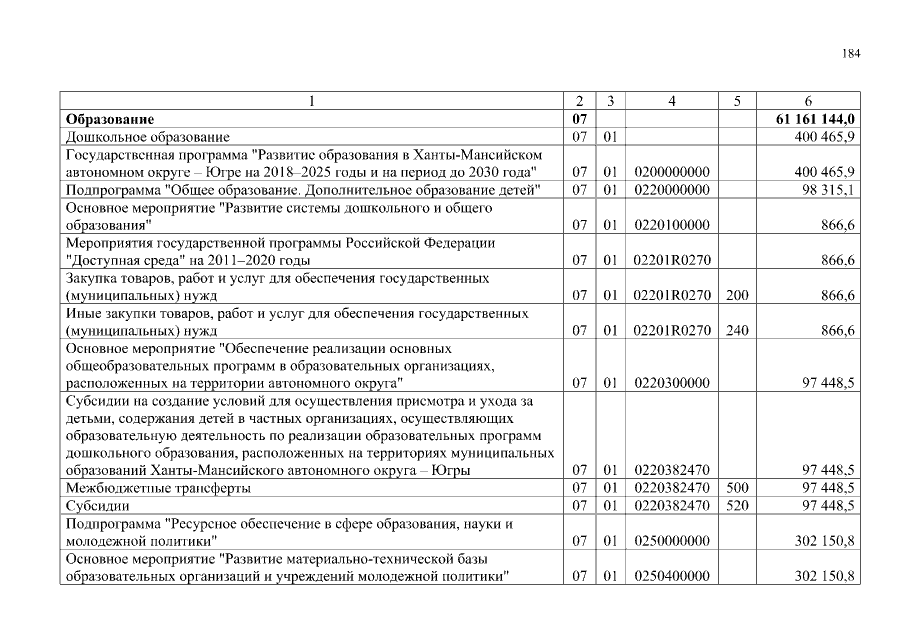 184

| 1 | 2 | 3 | 4 | 5 | 6 |
|---|---|---|---|---|---|
| **Образование** | **07** | | | | **61 161 144,0** |
| Дошкольное образование | 07 | 01 | | | 400 465,9 |
| Государственная программа "Развитие образования в Ханты-Мансийском автономном округе – Югре на 2018–2025 годы и на период до 2030 года" | 07 | 01 | 0200000000 | | 400 465,9 |
| Подпрограмма "Общее образование. Дополнительное образование детей" | 07 | 01 | 0220000000 | | 98 315,1 |
| Основное мероприятие "Развитие системы дошкольного и общего образования" | 07 | 01 | 0220100000 | | 866,6 |
| Мероприятия государственной программы Российской Федерации "Доступная среда" на 2011–2020 годы | 07 | 01 | 02201R0270 | | 866,6 |
| Закупка товаров, работ и услуг для обеспечения государственных (муниципальных) нужд | 07 | 01 | 02201R0270 | 200 | 866,6 |
| Иные закупки товаров, работ и услуг для обеспечения государственных (муниципальных) нужд | 07 | 01 | 02201R0270 | 240 | 866,6 |
| Основное мероприятие "Обеспечение реализации основных общеобразовательных программ в образовательных организациях, расположенных на территории автономного округа" | 07 | 01 | 0220300000 | | 97 448,5 |
| Субсидии на создание условий для осуществления присмотра и ухода за детьми, содержания детей в частных организациях, осуществляющих образовательную деятельность по реализации образовательных программ дошкольного образования, расположенных на территориях муниципальных образований Ханты-Мансийского автономного округа – Югры | 07 | 01 | 0220382470 | | 97 448,5 |
| Межбюджетные трансферты | 07 | 01 | 0220382470 | 500 | 97 448,5 |
| Субсидии | 07 | 01 | 0220382470 | 520 | 97 448,5 |
| Подпрограмма "Ресурсное обеспечение в сфере образования, науки и молодежной политики" | 07 | 01 | 0250000000 | | 302 150,8 |
| Основное мероприятие "Развитие материально-технической базы образовательных организаций и учреждений молодежной политики" | 07 | 01 | 0250400000 | | 302 150,8 |